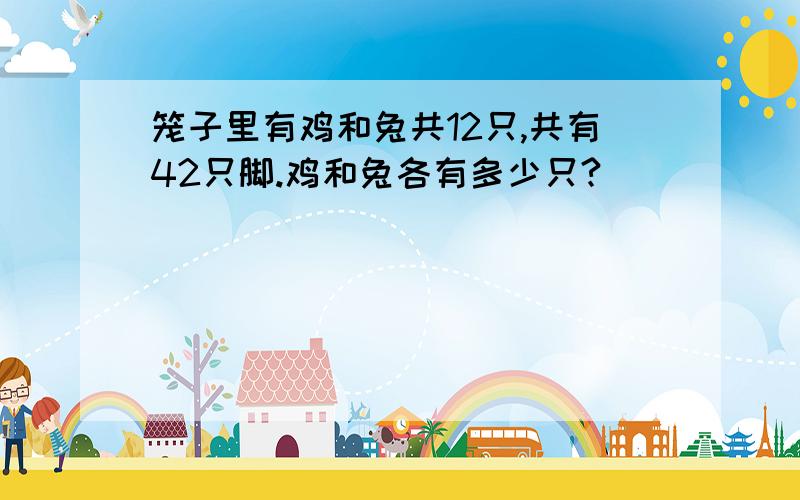 笼子里有鸡和兔共12只,共有42只脚.鸡和兔各有多少只?